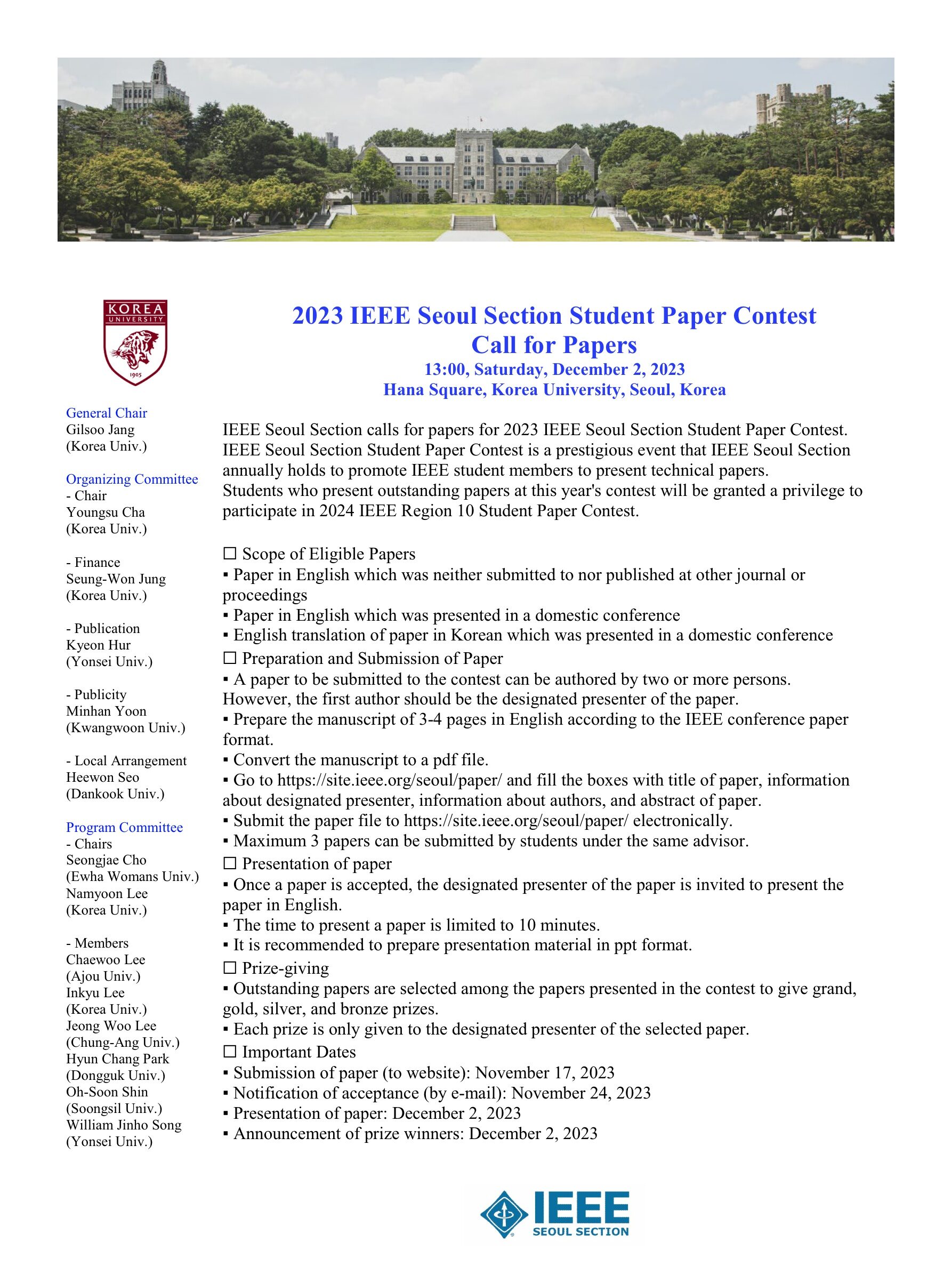 KOREA
UNIVERSITY
1905

General Chair
Gilsoo Jang
(Korea Univ.)

Organizing Committee
- Chair
Youngsu Cha
(Korea Univ.)

- Finance
Seung-Won Jung
(Korea Univ.)

- Publication
Kyeon Hur
(Yonsei Univ.)

- Publicity
Minhan Yoon
(Kwangwoon Univ.)

- Local Arrangement
Heewon Seo
(Dankook Univ.)

Program Committee
- Chairs
Seongjae Cho
(Ewha Womans Univ.)
Namyoon Lee
(Korea Univ.)

- Members
Chaewoo Lee
(Ajou Univ.)
Inkyu Lee
(Korea Univ.)
Jeong Woo Lee
(Chung-Ang Univ.)
Hyun Chang Park
(Dongguk Univ.)
Oh-Soon Shin
(Soongsil Univ.)
William Jinho Song
(Yonsei Univ.)

2023 IEEE Seoul Section Student Paper Contest
Call for Papers
13:00, Saturday, December 2, 2023
Hana Square, Korea University, Seoul, Korea

IEEE Seoul Section calls for papers for 2023 IEEE Seoul Section Student Paper Contest. IEEE Seoul Section Student Paper Contest is a prestigious event that IEEE Seoul Section annually holds to promote IEEE student members to present technical papers.
Students who present outstanding papers at this year's contest will be granted a privilege to participate in 2024 IEEE Region 10 Student Paper Contest.

☐ Scope of Eligible Papers
▪ Paper in English which was neither submitted to nor published at other journal or proceedings
▪ Paper in English which was presented in a domestic conference
▪ English translation of paper in Korean which was presented in a domestic conference
☐ Preparation and Submission of Paper
▪ A paper to be submitted to the contest can be authored by two or more persons. However, the first author should be the designated presenter of the paper.
▪ Prepare the manuscript of 3-4 pages in English according to the IEEE conference paper format.
▪ Convert the manuscript to a pdf file.
▪ Go to https://site.ieee.org/seoul/paper/ and fill the boxes with title of paper, information about designated presenter, information about authors, and abstract of paper.
▪ Submit the paper file to https://site.ieee.org/seoul/paper/ electronically.
▪ Maximum 3 papers can be submitted by students under the same advisor.
☐ Presentation of paper
▪ Once a paper is accepted, the designated presenter of the paper is invited to present the paper in English.
▪ The time to present a paper is limited to 10 minutes.
▪ It is recommended to prepare presentation material in ppt format.
☐ Prize-giving
▪ Outstanding papers are selected among the papers presented in the contest to give grand, gold, silver, and bronze prizes.
▪ Each prize is only given to the designated presenter of the selected paper.
☐ Important Dates
▪ Submission of paper (to website): November 17, 2023
▪ Notification of acceptance (by e-mail): November 24, 2023
▪ Presentation of paper: December 2, 2023
▪ Announcement of prize winners: December 2, 2023

IEEE
SEOUL SECTION